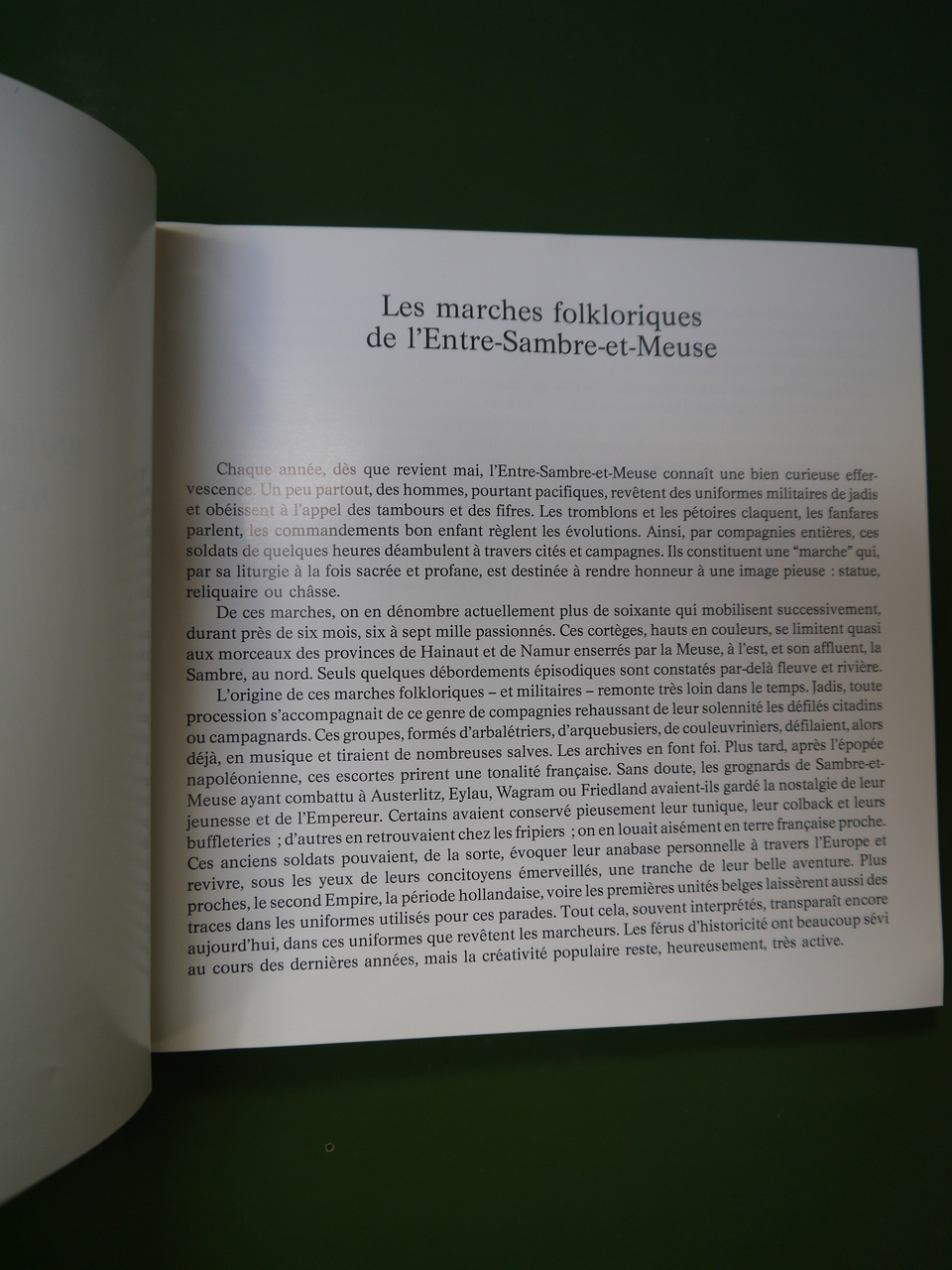 Les marches folkloriques
de l'Entre-Sambre-et-Meuse

Chaque année, dès que revient mai, l'Entre-Sambre-et-Meuse connaît une bien curieuse effervescence. Un peu partout, des hommes, pourtant pacifiques, revêtent des uniformes militaires de jadis et obéissent à l'appel des tambours et des fifres. Les tromblons et les pétoires claquent, les fanfares parlent, les commandements bon enfant règlent les évolutions. Ainsi, par compagnies entières, ces soldats de quelques heures déambulent à travers cités et campagnes. Ils constituent une "marche" qui, par sa liturgie à la fois sacrée et profane, est destinée à rendre honneur à une image pieuse : statue, reliquaire ou châsse.

De ces marches, on en dénombre actuellement plus de soixante qui mobilisent successivement, durant près de six mois, six à sept mille passionnés. Ces cortèges, hauts en couleurs, se limitent quasi aux morceaux des provinces de Hainaut et de Namur enserrés par la Meuse, à l'est, et son affluent, la Sambre, au nord. Seuls quelques débordements épisodiques sont constatés par-delà fleuve et rivière.

L'origine de ces marches folkloriques – et militaires – remonte très loin dans le temps. Jadis, toute procession s'accompagnait de ce genre de compagnies rehaussant de leur solennité les défilés citadins ou campagnards. Ces groupes, formés d'arbalétriers, d'arquebusiers, de couleuvriniers, défilaient, alors déjà, en musique et tiraient de nombreuses salves. Les archives en font foi. Plus tard, après l'épopée napoléonienne, ces escortes prirent une tonalité française. Sans doute, les grognards de Sambre-et-Meuse ayant combattu à Austerlitz, Eylau, Wagram ou Friedland avaient-ils gardé la nostalgie de leur jeunesse et de l'Empereur. Certains avaient conservé pieusement leur tunique, leur colback et leurs buffleteries ; d'autres en retrouvaient chez les fripiers ; on en louait aisément en terre française proche. Ces anciens soldats pouvaient, de la sorte, évoquer leur anabase personnelle à travers l'Europe et revivre, sous les yeux de leurs concitoyens émerveillés, une tranche de leur belle aventure. Plus proches, le second Empire, la période hollandaise, voire les premières unités belges laissèrent aussi des traces dans les uniformes utilisés pour ces parades. Tout cela, souvent interprétés, transparaît encore aujourd'hui, dans ces uniformes que revêtent les marcheurs. Les férus d'historicité ont beaucoup sévi au cours des dernières années, mais la créativité populaire reste, heureusement, très active.